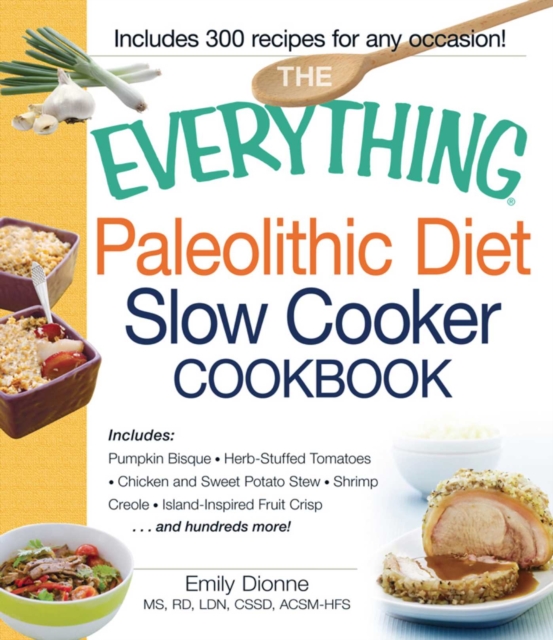 Includes 300 recipes for any occasion!

THE EVERYTHING®

Paleolithic Diet Slow Cooker COOKBOOK

Includes:
Pumpkin Bisque • Herb-Stuffed Tomatoes • Chicken and Sweet Potato Stew • Shrimp Creole • Island-Inspired Fruit Crisp . . . and hundreds more!

Emily Dionne
MS, RD, LDN, CSSD, ACSM-HFS